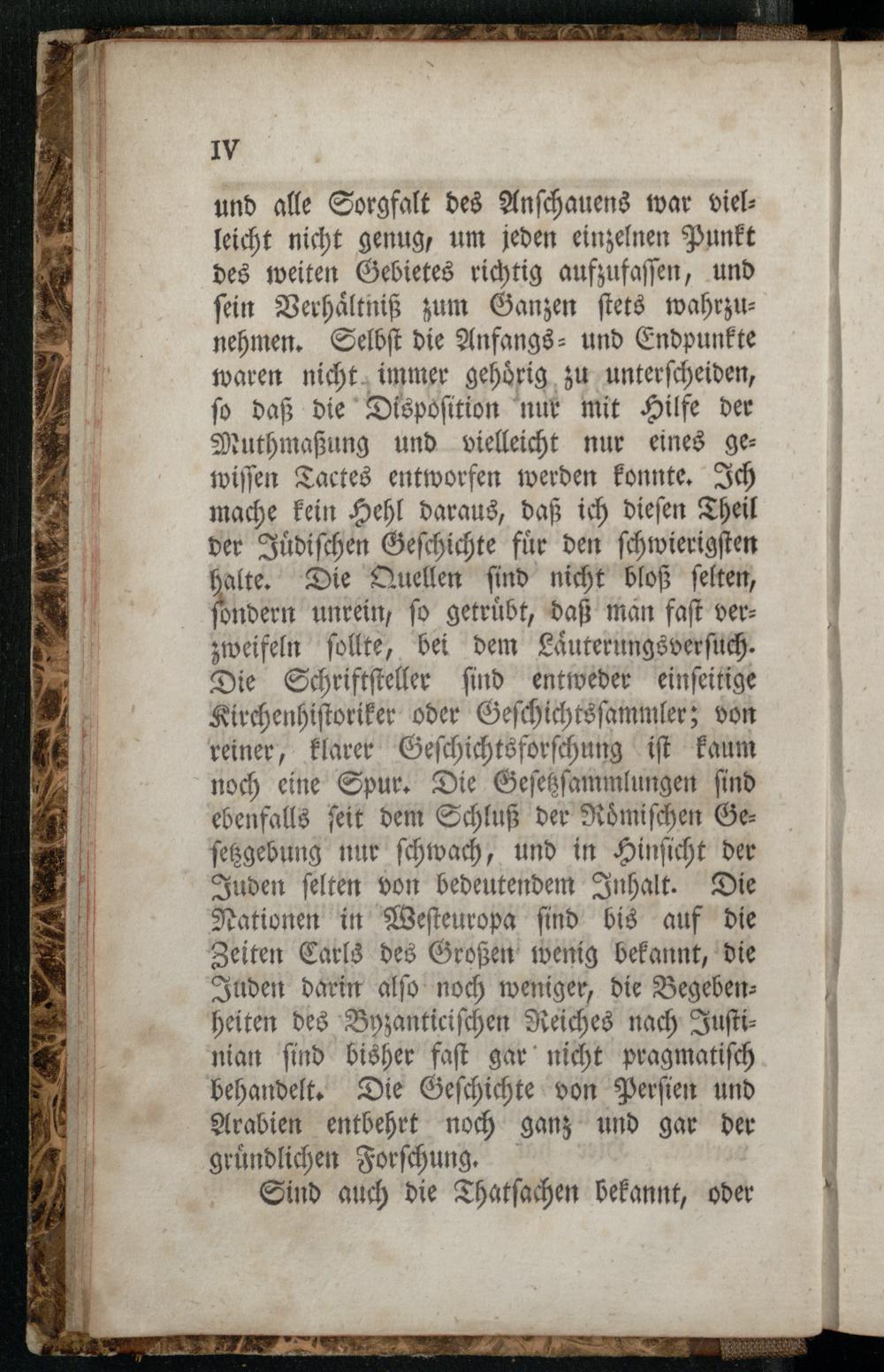 IV

und alle Sorgfalt des Anschauens war vielleicht nicht genug, um jeden einzelnen Punkt des weiten Gebietes richtig aufzufassen, und sein Verhältniß zum Ganzen stets wahrzunehmen. Selbst die Anfangs- und Endpunkte waren nicht immer gehörig zu unterscheiden, so daß die Disposition nur mit Hilfe der Muthmaßung und vielleicht nur eines gewissen Tactes entworfen werden konnte. Ich mache kein Hehl daraus, daß ich diesen Theil der Jüdischen Geschichte für den schwierigsten halte. Die Quellen sind nicht bloß selten, sondern unrein, so getrübt, daß man fast verzweifeln sollte, bei dem Läuterungsversuch. Die Schriftsteller sind entweder einseitige Kirchenhistoriker oder Geschichtssammler; von reiner, klarer Geschichtsforschung ist kaum noch eine Spur. Die Gesetzsammlungen sind ebenfalls seit dem Schluß der Römischen Gesetzgebung nur schwach, und in Hinsicht der Juden selten von bedeutendem Inhalt. Die Nationen in Westeuropa sind bis auf die Zeiten Carls des Großen wenig bekannt, die Juden darin also noch weniger, die Begebenheiten des Byzanticischen Reiches nach Justinian sind bisher fast gar nicht pragmatisch behandelt. Die Geschichte von Persien und Arabien entbehrt noch ganz und gar der gründlichen Forschung.

Sind auch die Thatsachen bekannt, oder